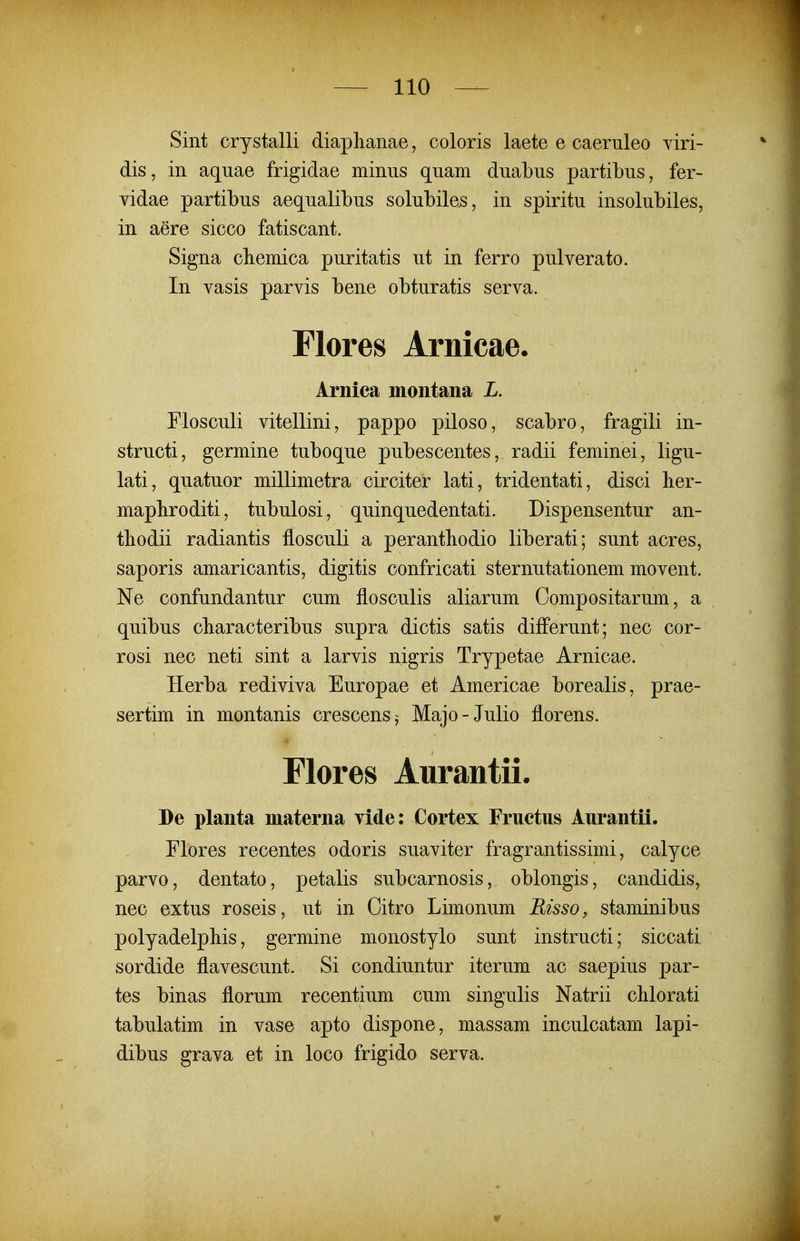 — 110 —

Sint crystalli diaphanae, coloris laete e caeruleo viridis, in aquae frigidae minus quam duabus partibus, fervidae partibus aequalibus solubiles, in spiritu insolubiles, in aëre sicco fatiscant.

Signa chemica puritatis ut in ferro pulverato.

In vasis parvis bene obturatis serva.

Flores Arnicae.

Arnica montana L.

Flosculi vitellini, pappo piloso, scabro, fragili instructi, germine tuboque pubescentes, radii feminei, ligulati, quatuor millimetra circiter lati, tridentati, disci hermaphroditi, tubulosi, quinquedentati. Dispensentur anthodii radiantis flosculi a peranthodio liberati; sunt acres, saporis amaricantis, digitis confricati sternutationem movent. Ne confundantur cum flosculis aliarum Compositarum, a quibus characteribus supra dictis satis differunt; nec corrosi nec neti sint a larvis nigris Trypetae Arnicae.

Herba rediviva Europae et Americae borealis, praesertim in montanis crescens; Majo-Julio florens.

Flores Aurantii.

De planta materna vide: Cortex Fructus Aurantii.

Flores recentes odoris suaviter fragrantissimi, calyce parvo, dentato, petalis subcarnosis, oblongis, candidis, nec extus roseis, ut in Citro Limonum Risso, staminibus polyadelphis, germine monostylo sunt instructi; siccati sordide flavescunt. Si condiuntur iterum ac saepius partes binas florum recentium cum singulis Natrii chlorati tabulatim in vase apto dispone, massam inculcatam lapidibus grava et in loco frigido serva.